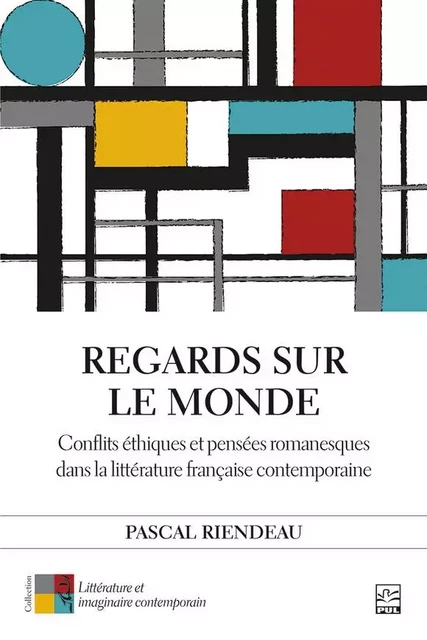 REGARDS SUR LE MONDE

Conflits éthiques et pensées romanesques dans la littérature française contemporaine

PASCAL RIENDEAU

Collection

Littérature et imaginaire contemporain

PUL